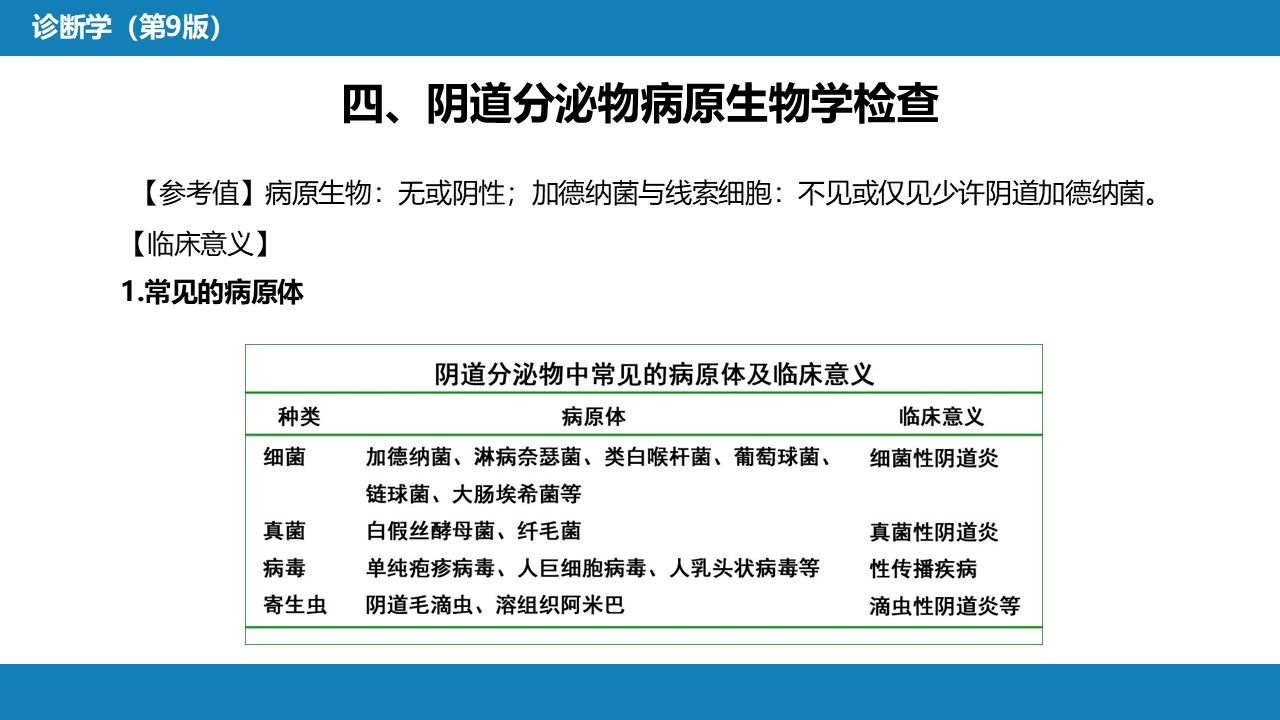 诊断学（第9版）

四、阴道分泌物病原生物学检查

【参考值】病原生物：无或阴性；加德纳菌与线索细胞：不见或仅见少许阴道加德纳菌。

【临床意义】

1.常见的病原体

阴道分泌物中常见的病原体及临床意义

| 种类 | 病原体 | 临床意义 |
|---|---|---|
| 细菌 | 加德纳菌、淋病奈瑟菌、类白喉杆菌、葡萄球菌、链球菌、大肠埃希菌等 | 细菌性阴道炎 |
| 真菌 | 白假丝酵母菌、纤毛菌 | 真菌性阴道炎 |
| 病毒 | 单纯疱疹病毒、人巨细胞病毒、人乳头状病毒等 | 性传播疾病 |
| 寄生虫 | 阴道毛滴虫、溶组织阿米巴 | 滴虫性阴道炎等 |